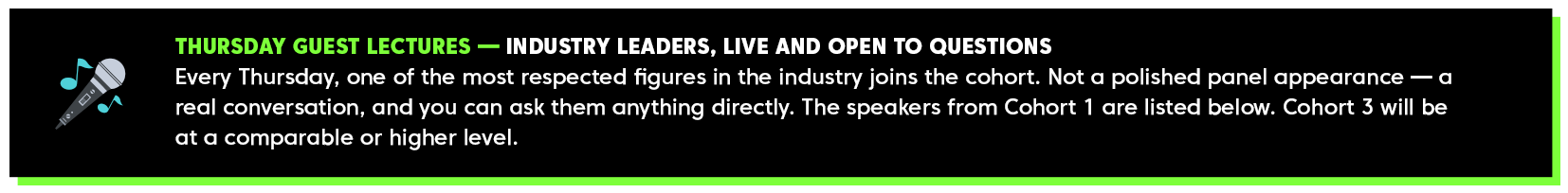 THURSDAY GUEST LECTURES — INDUSTRY LEADERS, LIVE AND OPEN TO QUESTIONS
Every Thursday, one of the most respected figures in the industry joins the cohort. Not a polished panel appearance — a real conversation, and you can ask them anything directly. The speakers from Cohort 1 are listed below. Cohort 3 will be at a comparable or higher level.